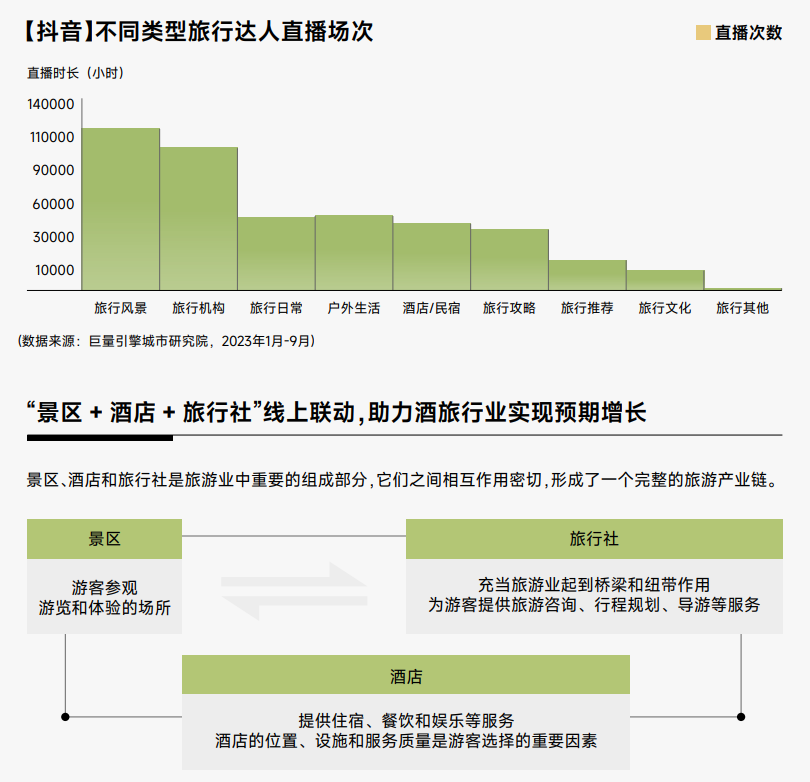 【抖音】不同类型旅行达人直播场次

直播次数

直播时长（小时）

140000
110000
90000
60000
30000
10000

旅行风景
旅行机构
旅行日常
户外生活
酒店/民宿
旅行攻略
旅行推荐
旅行文化
旅行其他

（数据来源：巨量引擎城市研究院，2023年1月-9月）

“景区 + 酒店 + 旅行社”线上联动，助力酒旅行业实现预期增长

景区、酒店和旅行社是旅游业中重要的组成部分，它们之间相互作用密切，形成了一个完整的旅游产业链。

景区

游客参观
游览和体验的场所

旅行社

充当旅游业起到桥梁和纽带作用
为游客提供旅游咨询、行程规划、导游等服务

酒店

提供住宿、餐饮和娱乐等服务
酒店的位置、设施和服务质量是游客选择的重要因素